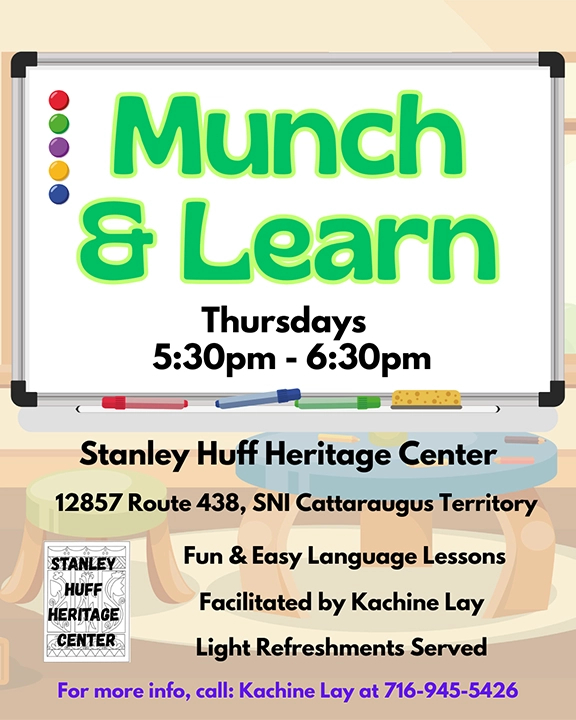 Munch & Learn

Thursdays
5:30pm - 6:30pm

Stanley Huff Heritage Center

12857 Route 438, SNI Cattaraugus Territory

STANLEY
HUFF
HERITAGE
CENTER

Fun & Easy Language Lessons

Facilitated by Kachine Lay

Light Refreshments Served

For more info, call: Kachine Lay at 716-945-5426